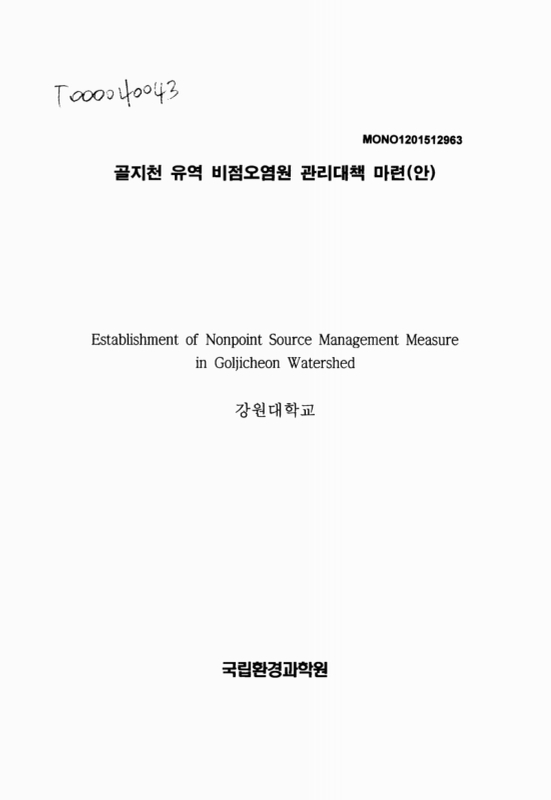 T000040043

MONO1201512963

골지천 유역 비점오염원 관리대책 마련(안)

Establishment of Nonpoint Source Management Measure in Goljicheon Watershed

강원대학교

국립환경과학원